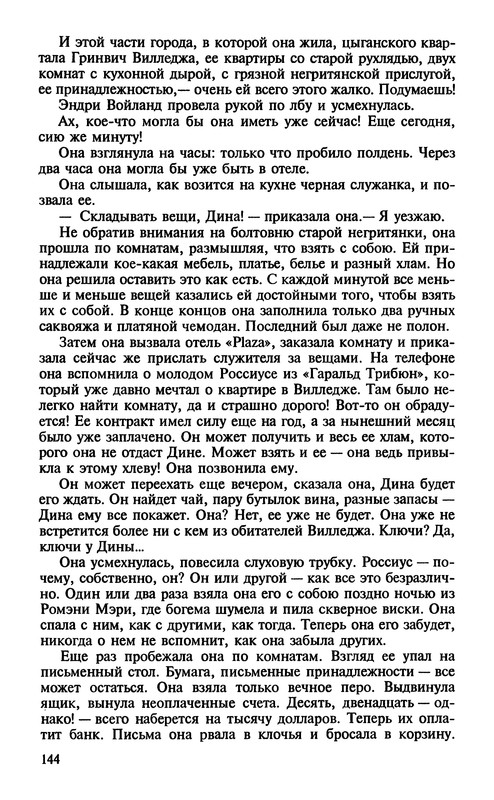 И этой части города, в которой она жила, цыганского квартала Гринвич Вилледжа, ее квартиры со старой рухлядью, двух комнат с кухонной дырой, с грязной негритянской прислугой, ее принадлежностью,— очень ей всего этого жалко. Подумаешь! Эндри Войланд провела рукой по лбу и усмехнулась.

Ах, кое-что могла бы она иметь уже сейчас! Еще сегодня, сию же минуту!

Она взглянула на часы: только что пробило полдень. Через два часа она могла бы уже быть в отеле.

Она слышала, как возится на кухне черная служанка, и позвала ее.

— Складывать вещи, Дина! — приказала она.— Я уезжаю.

Не обратив внимания на болтовню старой негритянки, она прошла по комнатам, размышляя, что взять с собою. Ей принадлежали кое-какая мебель, платье, белье и разный хлам. Но она решила оставить это как есть. С каждой минутой все меньше и меньше вещей казались ей достойными того, чтобы взять их с собой. В конце концов она заполнила только два ручных саквояжа и платяной чемодан. Последний был даже не полон.

Затем она вызвала отель «Plaza», заказала комнату и приказала сейчас же прислать служителя за вещами. На телефоне она вспомнила о молодом Россиусе из «Гаральд Трибюн», который уже давно мечтал о квартире в Вилледже. Там было нелегко найти комнату, да и страшно дорого! Вот-то он обрадуется! Ее контракт имел силу еще на год, а за нынешний месяц было уже заплачено. Он может получить и весь ее хлам, которого она не отдаст Дине. Может взять и ее — она ведь привыкла к этому хлеву! Она позвонила ему.

Он может переехать еще вечером, сказала она, Дина будет его ждать. Он найдет чай, пару бутылок вина, разные запасы — Дина ему все покажет. Она? Нет, ее уже не будет. Она уже не встретится более ни с кем из обитателей Вилледжа. Ключи? Да, ключи у Дины...

Она усмехнулась, повесила слуховую трубку. Россиус — почему, собственно, он? Он или другой — как все это безразлично. Один или два раза взяла она его с собою поздно ночью из Ромэни Мэри, где богема шумела и пила скверное виски. Она спала с ним, как с другими, как тогда. Теперь она его забудет, никогда о нем не вспомнит, как она забыла других.

Еще раз пробежала она по комнатам. Взгляд ее упал на письменный стол. Бумага, письменные принадлежности — все может остаться. Она взяла только вечное перо. Выдвинула ящик, вынула неоплаченные счета. Десять, двенадцать — однако! — всего наберется на тысячу долларов. Теперь их оплатит банк. Письма она рвала в клочья и бросала в корзину.

144